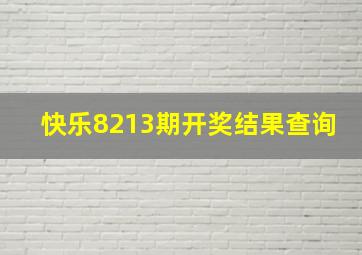 快乐8213期开奖结果查询